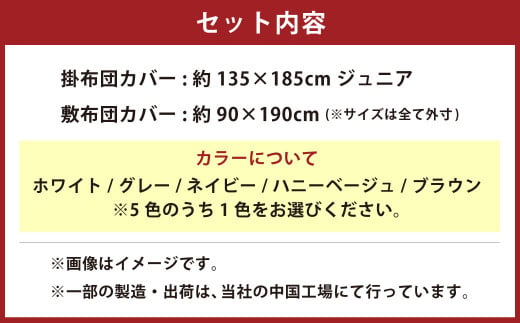 セット内容

掛布団カバー：約 135×185cm ジュニア

敷布団カバー：約 90×190cm（※サイズは全て外寸）

カラーについて
ホワイト / グレー / ネイビー / ハニーベージュ / ブラウン
※5 色のうち 1 色をお選びください。

※画像はイメージです。

※一部の製造・出荷は、当社の中国工場にて行っています。